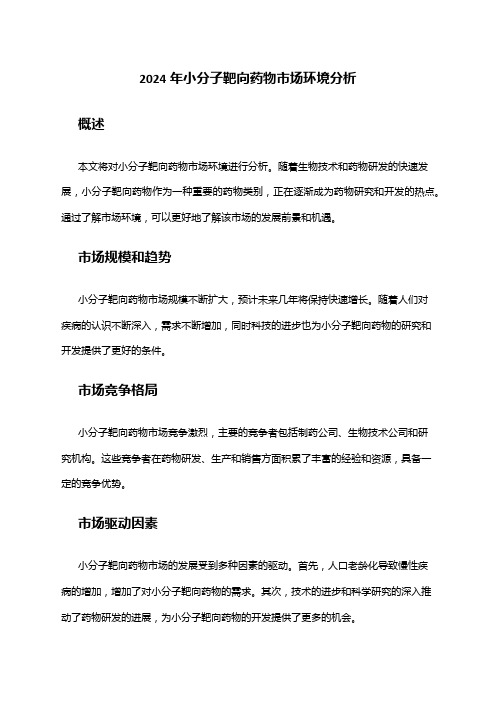 2024 年小分子靶向药物市场环境分析

概述

本文将对小分子靶向药物市场环境进行分析。随着生物技术和药物研发的快速发展，小分子靶向药物作为一种重要的药物类别，正在逐渐成为药物研究和开发的热点。通过了解市场环境，可以更好地了解该市场的发展前景和机遇。

市场规模和趋势

小分子靶向药物市场规模不断扩大，预计未来几年将保持快速增长。随着人们对疾病的认识不断深入，需求不断增加，同时科技的进步也为小分子靶向药物的研究和开发提供了更好的条件。

市场竞争格局

小分子靶向药物市场竞争激烈，主要的竞争者包括制药公司、生物技术公司和研究机构。这些竞争者在药物研发、生产和销售方面积累了丰富的经验和资源，具备一定的竞争优势。

市场驱动因素

小分子靶向药物市场的发展受到多种因素的驱动。首先，人口老龄化导致慢性疾病的增加，增加了对小分子靶向药物的需求。其次，技术的进步和科学研究的深入推动了药物研发的进展，为小分子靶向药物的开发提供了更多的机会。